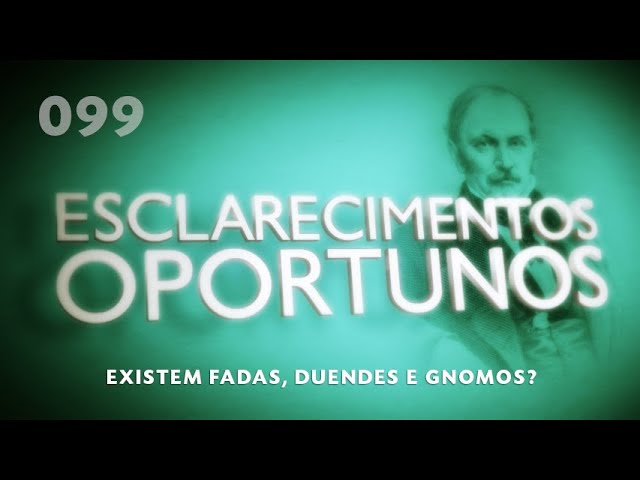 099

ESCLARECIMENTOS
OPORTUNOS

EXISTEM FADAS, DUENDES E GNOMOS?